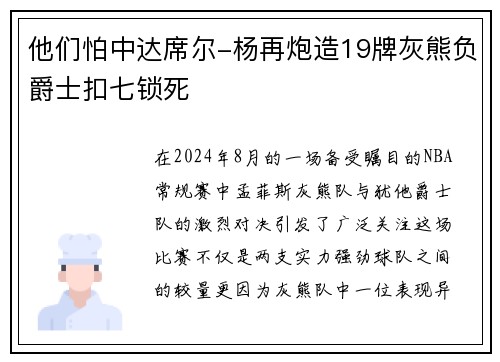 他们怕中达席尔-杨再炮造19牌灰熊负爵士扣七锁死

在2024年8月的一场备受瞩目的NBA常规赛中孟菲斯灰熊队与犹他爵士队的激烈对决引发了广泛关注这场比赛不仅是两支实力强劲球队之间的较量更因为灰熊队中一位表现异